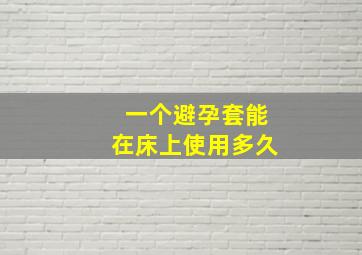 一个避孕套能
在床上使用多久